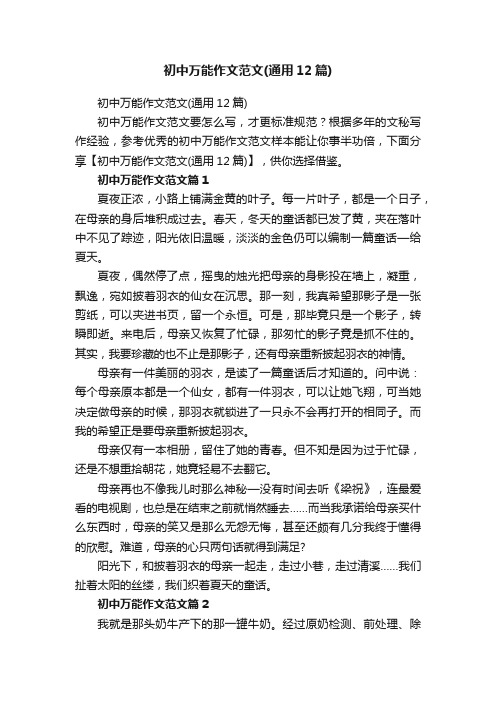 初中万能作文范文(通用12篇)

初中万能作文范文(通用12篇)

初中万能作文范文要怎么写，才更标准规范？根据多年的文秘写作经验，参考优秀的初中万能作文范文样本能让你事半功倍，下面分享【初中万能作文范文(通用12篇)】，供你选择借鉴。

初中万能作文范文篇1

夏夜正浓，小路上铺满金黄的叶子。每一片叶子，都是一个日子，在母亲的身后堆积成过去。春天，冬天的童话都已发了黄，夹在落叶中不见了踪迹，阳光依旧温暖，淡淡的金色仍可以编制一篇童话—给夏天。

夏夜，偶然停了点，摇曳的烛光把母亲的身影投在墙上，凝重，飘逸，宛如披着羽衣的仙女在沉思。那一刻，我真希望那影子是一张剪纸，可以夹进书页，留一个永恒。可是，那毕竟只是一个影子，转瞬即逝。来电后，母亲又恢复了忙碌，那匆忙的影子竟是抓不住的。其实，我要珍藏的也不止是那影子，还有母亲重新披起羽衣的神情。

母亲有一件美丽的羽衣，是读了一篇童话后才知道的。问中说：每个母亲原本都是一个仙女，都有一件羽衣，可以让她飞翔，可当她决定做母亲的时候，那羽衣就锁进了一只永不会再打开的相同子。而我的希望正是要母亲重新披起羽衣。

母亲仅有一本相册，留住了她的青春。但不知是因为过于忙碌，还是不想重拾朝花，她竟轻易不去翻它。

母亲再也不像我儿时那么神秘—没有时间去听《梁祝》，连最爱看的电视剧，也总是在结束之前就悄然睡去……而当我承诺给母亲买什么东西时，母亲的笑又是那么无怨无悔，甚至还颇有几分我终于懂得的欣慰。难道，母亲的心只两句话就得到满足?

阳光下，和披着羽衣的母亲一起走，走过小巷，走过清溪……我们扯着太阳的丝缕，我们织着夏天的童话。

初中万能作文范文篇2

我就是那头奶牛产下的那一罐牛奶。经过原奶检测、前处理、除